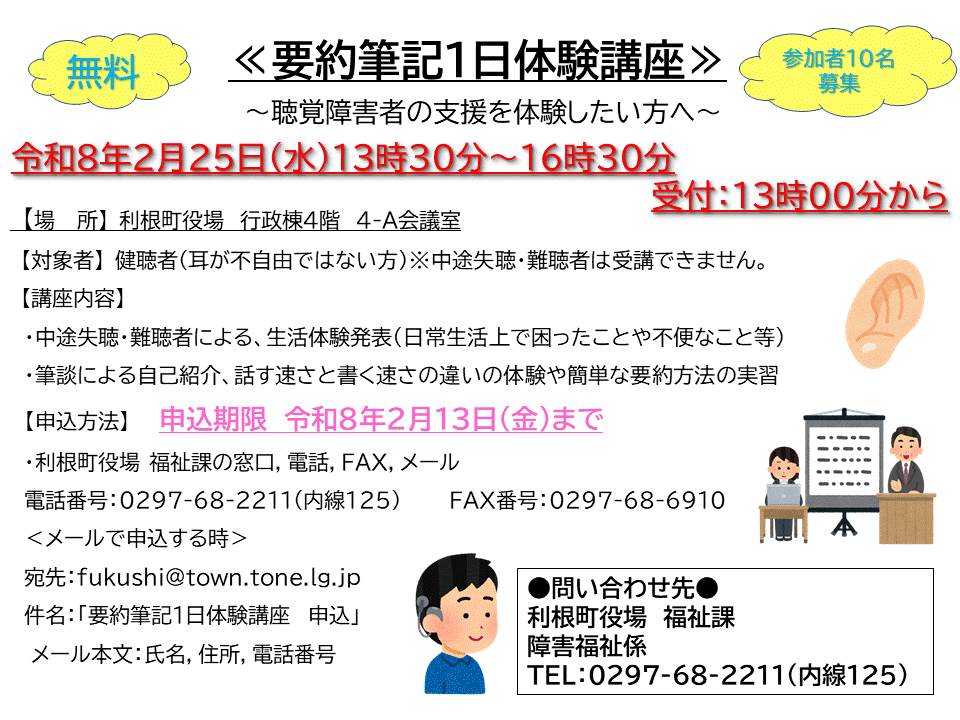 無料

≪要約筆記1日体験講座≫

参加者10名募集

～聴覚障害者の支援を体験したい方へ～

令和8年2月25日(水)13時30分～16時30分

受付:13時00分から

【場　所】利根町役場　行政棟4階　4-A会議室

【対象者】健聴者(耳が不自由ではない方)※中途失聴・難聴者は受講できません。

【講座内容】

・中途失聴・難聴者による、生活体験発表(日常生活上で困ったことや不便なこと等)

・筆談による自己紹介、話す速さと書く速さの違いの体験や簡単な要約方法の実習

【申込方法】　申込期限　令和8年2月13日(金)まで

・利根町役場 福祉課の窓口, 電話, FAX, メール

電話番号:0297-68-2211(内線125)　　FAX番号:0297-68-6910

＜メールで申込する時＞

宛先:fukushi@town.tone.lg.jp

件名:「要約筆記1日体験講座　申込」

メール本文:氏名, 住所, 電話番号

●問い合わせ先●
利根町役場　福祉課
障害福祉係
TEL:0297-68-2211(内線125)